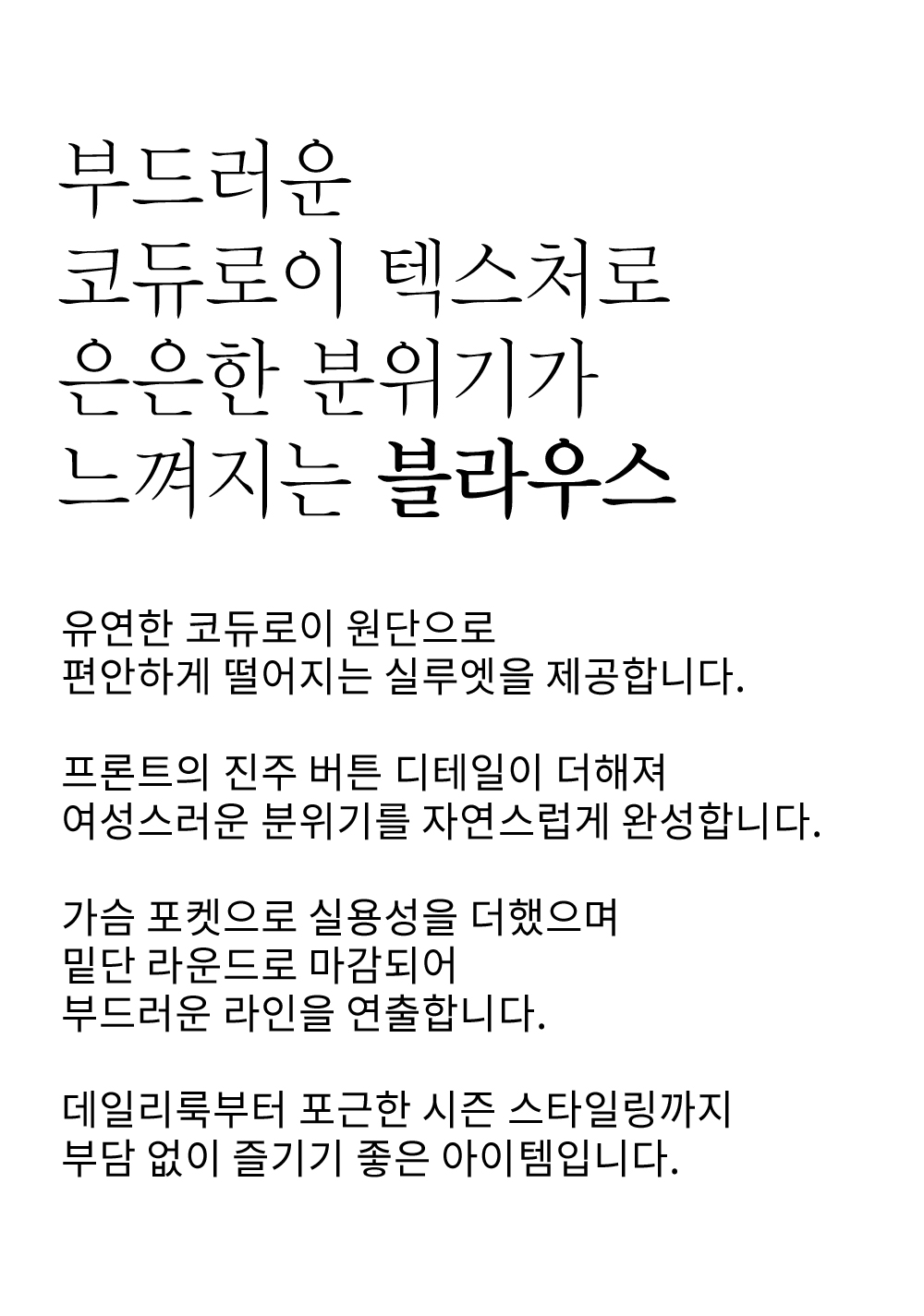 부드러운
코듀로이 텍스처로
은은한 분위기가
느껴지는 블라우스

유연한 코듀로이 원단으로
편안하게 떨어지는 실루엣을 제공합니다.

프론트의 진주 버튼 디테일이 더해져
여성스러운 분위기를 자연스럽게 완성합니다.

가슴 포켓으로 실용성을 더했으며
밑단 라운드로 마감되어
부드러운 라인을 연출합니다.

데일리룩부터 포근한 시즌 스타일링까지
부담 없이 즐기기 좋은 아이템입니다.